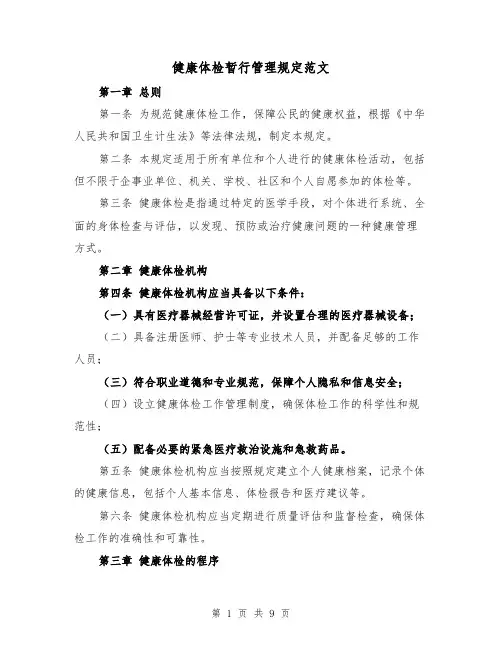 健康体检暂行管理规定范文

第一章 总则

第一条 为规范健康体检工作，保障公民的健康权益，根据《中华人民共和国卫生计生法》等法律法规，制定本规定。

第二条 本规定适用于所有单位和个人进行的健康体检活动，包括但不限于企事业单位、机关、学校、社区和个人自愿参加的体检等。

第三条 健康体检是指通过特定的医学手段，对个体进行系统、全面的身体检查与评估，以发现、预防或治疗健康问题的一种健康管理方式。

第二章 健康体检机构

第四条 健康体检机构应当具备以下条件：

（一）具有医疗器械经营许可证，并设置合理的医疗器械设备；

（二）具备注册医师、护士等专业技术人员，并配备足够的工作人员；

（三）符合职业道德和专业规范，保障个人隐私和信息安全；

（四）设立健康体检工作管理制度，确保体检工作的科学性和规范性；

（五）配备必要的紧急医疗救治设施和急救药品。

第五条 健康体检机构应当按照规定建立个人健康档案，记录个体的健康信息，包括个人基本信息、体检报告和医疗建议等。

第六条 健康体检机构应当定期进行质量评估和监督检查，确保体检工作的准确性和可靠性。

第三章 健康体检的程序

第 1 页 共 9 页